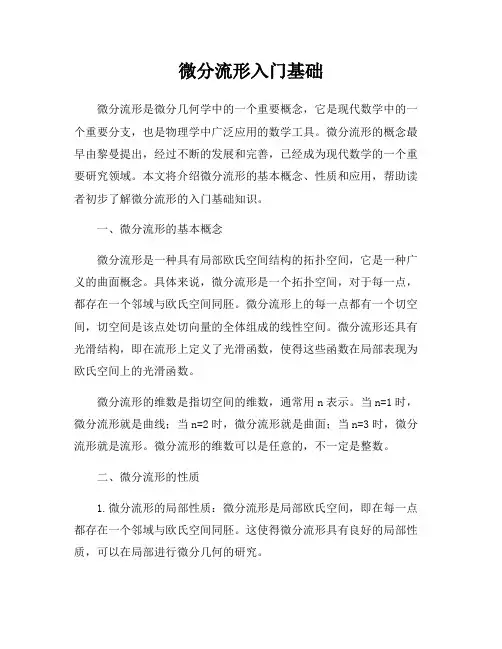 微分流形入门基础

微分流形是微分几何学中的一个重要概念，它是现代数学中的一个重要分支，也是物理学中广泛应用的数学工具。微分流形的概念最早由黎曼提出，经过不断的发展和完善，已经成为现代数学的一个重要研究领域。本文将介绍微分流形的基本概念、性质和应用，帮助读者初步了解微分流形的入门基础知识。

一、微分流形的基本概念

微分流形是一种具有局部欧氏空间结构的拓扑空间，它是一种广义的曲面概念。具体来说，微分流形是一个拓扑空间，对于每一点，都存在一个邻域与欧氏空间同胚。微分流形上的每一点都有一个切空间，切空间是该点处切向量的全体组成的线性空间。微分流形还具有光滑结构，即在流形上定义了光滑函数，使得这些函数在局部表现为欧氏空间上的光滑函数。

微分流形的维数是指切空间的维数，通常用 n 表示。当 n=1 时，微分流形就是曲线；当 n=2 时，微分流形就是曲面；当 n=3 时，微分流形就是流形。微分流形的维数可以是任意的，不一定是整数。

二、微分流形的性质

1. 微分流形的局部性质：微分流形是局部欧氏空间，即在每一点都存在一个邻域与欧氏空间同胚。这使得微分流形具有良好的局部性质，可以在局部进行微分几何的研究。